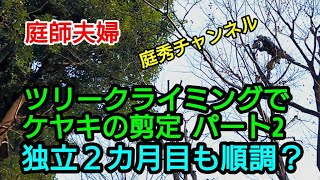 庭師夫婦

庭秀チャンネル

ツリークライミングで
ケヤキの剪定 パート2
独立２カ月目も順調？